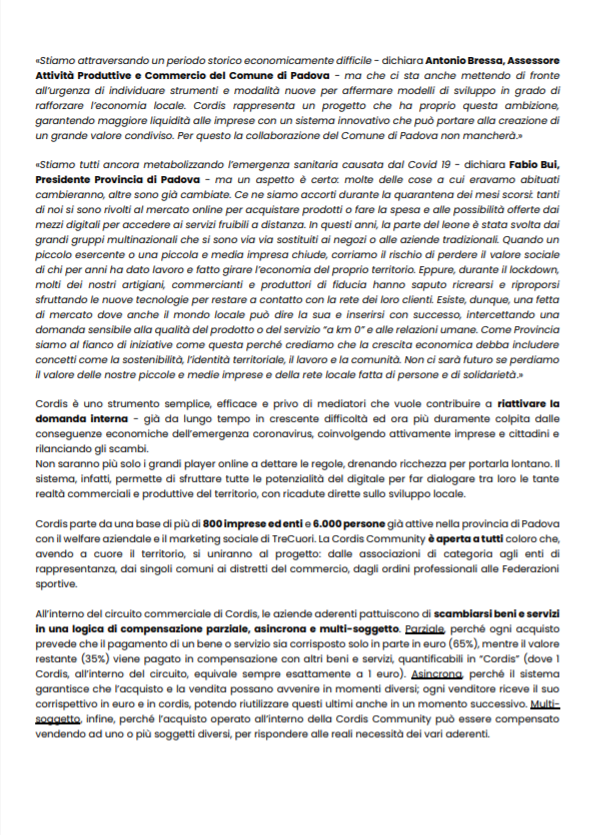 «Stiamo attraversando un periodo storico economicamente difficile - dichiara Antonio Bressa, Assessore Attività Produttive e Commercio del Comune di Padova - ma che ci sta anche mettendo di fronte all'urgenza di individuare strumenti e modalità nuove per affermare modelli di sviluppo in grado di rafforzare l'economia locale. Cordis rappresenta un progetto che ha proprio questa ambizione, garantendo maggiore liquidità alle imprese con un sistema innovativo che può portare alla creazione di un grande valore condiviso. Per questo la collaborazione del Comune di Padova non mancherà.»

«Stiamo tutti ancora metabolizzando l'emergenza sanitaria causata dal Covid 19 - dichiara Fabio Bui, Presidente Provincia di Padova - ma un aspetto è certo: molte delle cose a cui eravamo abituati cambieranno, altre sono già cambiate. Ce ne siamo accorti durante la quarantena dei mesi scorsi: tanti di noi si sono rivolti al mercato online per acquistare prodotti o fare la spesa e alle possibilità offerte dai mezzi digitali per accedere ai servizi fruibili a distanza. In questi anni, la parte del leone è stata svolta dai grandi gruppi multinazionali che si sono via via sostituiti ai negozi o alle aziende tradizionali. Quando un piccolo esercente o una piccola e media impresa chiude, corriamo il rischio di perdere il valore sociale di chi per anni ha dato lavoro e fatto girare l'economia del proprio territorio. Eppure, durante il lockdown, molti dei nostri artigiani, commercianti e produttori di fiducia hanno saputo ricrearsi e riproporsi sfruttando le nuove tecnologie per restare a contatto con la rete dei loro clienti. Esiste, dunque, una fetta di mercato dove anche il mondo locale può dire la sua e inserirsi con successo, intercettando una domanda sensibile alla qualità del prodotto o del servizio "a km 0" e alle relazioni umane. Come Provincia siamo al fianco di iniziative come questa perché crediamo che la crescita economica debba includere concetti come la sostenibilità, l'identità territoriale, il lavoro e la comunità. Non ci sarà futuro se perdiamo il valore delle nostre piccole e medie imprese e della rete locale fatta di persone e di solidarietà.»

Cordis è uno strumento semplice, efficace e privo di mediatori che vuole contribuire a riattivare la domanda interna - già da lungo tempo in crescente difficoltà ed ora più duramente colpita dalle conseguenze economiche dell'emergenza coronavirus, coinvolgendo attivamente imprese e cittadini e rilanciando gli scambi.
Non saranno più solo i grandi player online a dettare le regole, drenando ricchezza per portarla lontano. Il sistema, infatti, permette di sfruttare tutte le potenzialità del digitale per far dialogare tra loro le tante realtà commerciali e produttive del territorio, con ricadute dirette sullo sviluppo locale.

Cordis parte da una base di più di 800 imprese ed enti e 6.000 persone già attive nella provincia di Padova con il welfare aziendale e il marketing sociale di TreCuori. La Cordis Community è aperta a tutti coloro che, avendo a cuore il territorio, si uniranno al progetto: dalle associazioni di categoria agli enti di rappresentanza, dai singoli comuni ai distretti del commercio, dagli ordini professionali alle Federazioni sportive.

All'interno del circuito commerciale di Cordis, le aziende aderenti pattuiscono di scambiarsi beni e servizi in una logica di compensazione parziale, asincrona e multi-soggetto. Parziale, perché ogni acquisto prevede che il pagamento di un bene o servizio sia corrisposto solo in parte in euro (65%), mentre il valore restante (35%) viene pagato in compensazione con altri beni e servizi, quantificabili in "Cordis" (dove 1 Cordis, all'interno del circuito, equivale sempre esattamente a 1 euro). Asincrona, perché il sistema garantisce che l'acquisto e la vendita possano avvenire in momenti diversi; ogni venditore riceve il suo corrispettivo in euro e in cordis, potendo riutilizzare questi ultimi anche in un momento successivo. Multi-soggetto, infine, perché l'acquisto operato all'interno della Cordis Community può essere compensato vendendo ad uno o più soggetti diversi, per rispondere alle reali necessità dei vari aderenti.